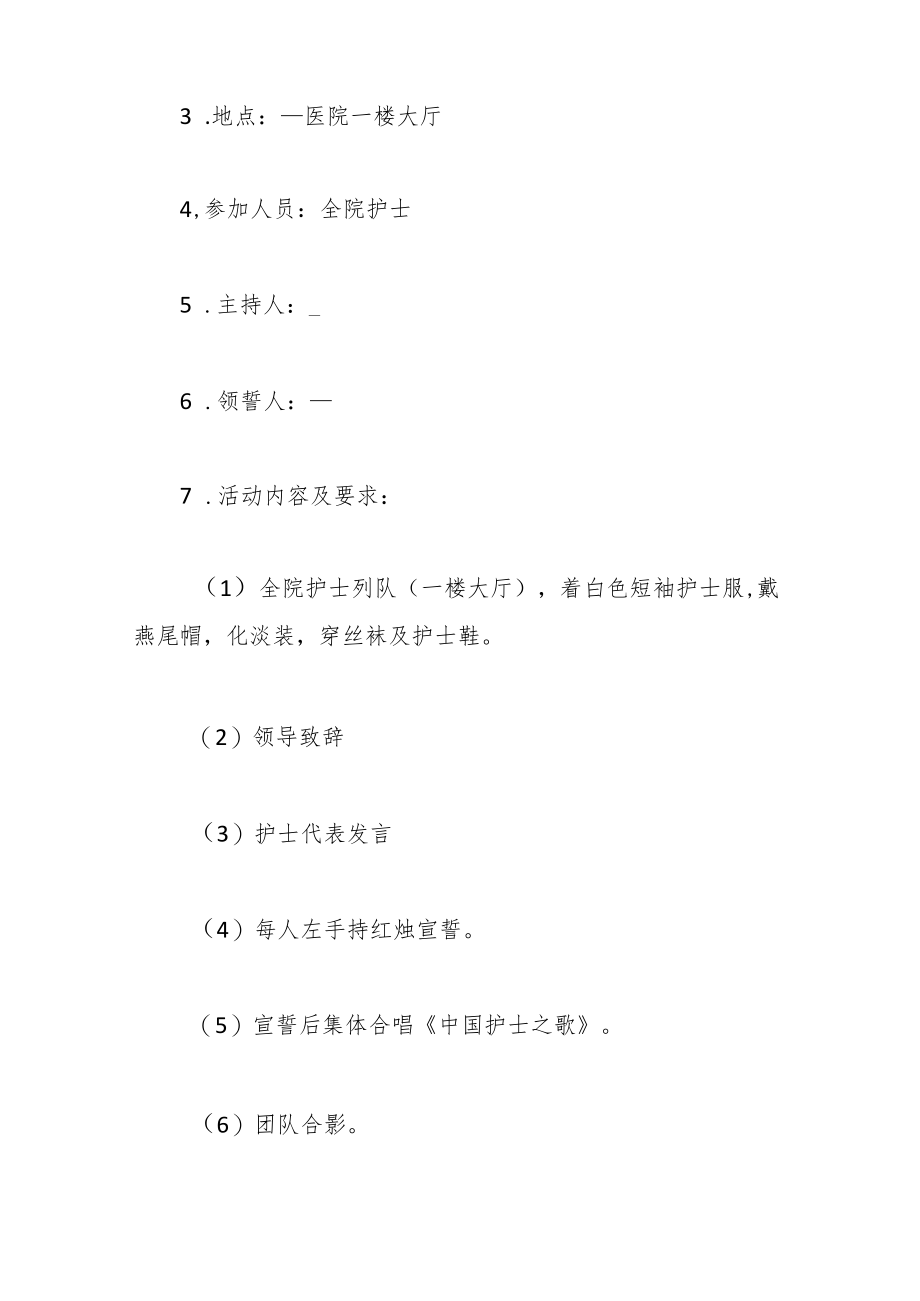 3 .地点：—医院一楼大厅

4,参加人员：全院护士

5 .主持人：_

6 .领誓人：—

7 .活动内容及要求：

（1）全院护士列队（一楼大厅），着白色短袖护士服,戴燕尾帽，化淡装，穿丝袜及护士鞋。

（2）领导致辞

（3）护士代表发言

（4）每人左手持红烛宣誓。

（5）宣誓后集体合唱《中国护士之歌》。

（6）团队合影。